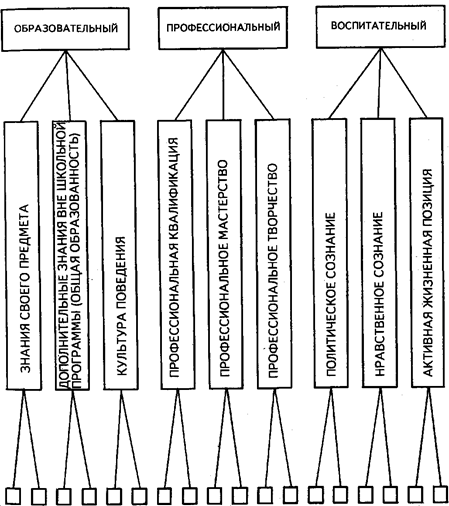 ОБРАЗОВАТЕЛЬНЫЙ

ПРОФЕССИОНАЛЬНЫЙ

ВОСПИТАТЕЛЬНЫЙ

ЗНАНИЯ СВОЕГО ПРЕДМЕТА

ДОПОЛНИТЕЛЬНЫЕ ЗНАНИЯ ВНЕ ШКОЛЬНОЙ ПРОГРАММЫ (ОБЩАЯ ОБРАЗОВАННОСТЬ)

КУЛЬТУРА ПОВЕДЕНИЯ

ПРОФЕССИОНАЛЬНАЯ КВАЛИФИКАЦИЯ

ПРОФЕССИОНАЛЬНОЕ МАСТЕРСТВО

ПРОФЕССИОНАЛЬНОЕ ТВОРЧЕСТВО

ПОЛИТИЧЕСКОЕ СОЗНАНИЕ

НРАВСТВЕННОЕ СОЗНАНИЕ

АКТИВНАЯ ЖИЗНЕННАЯ ПОЗИЦИЯ